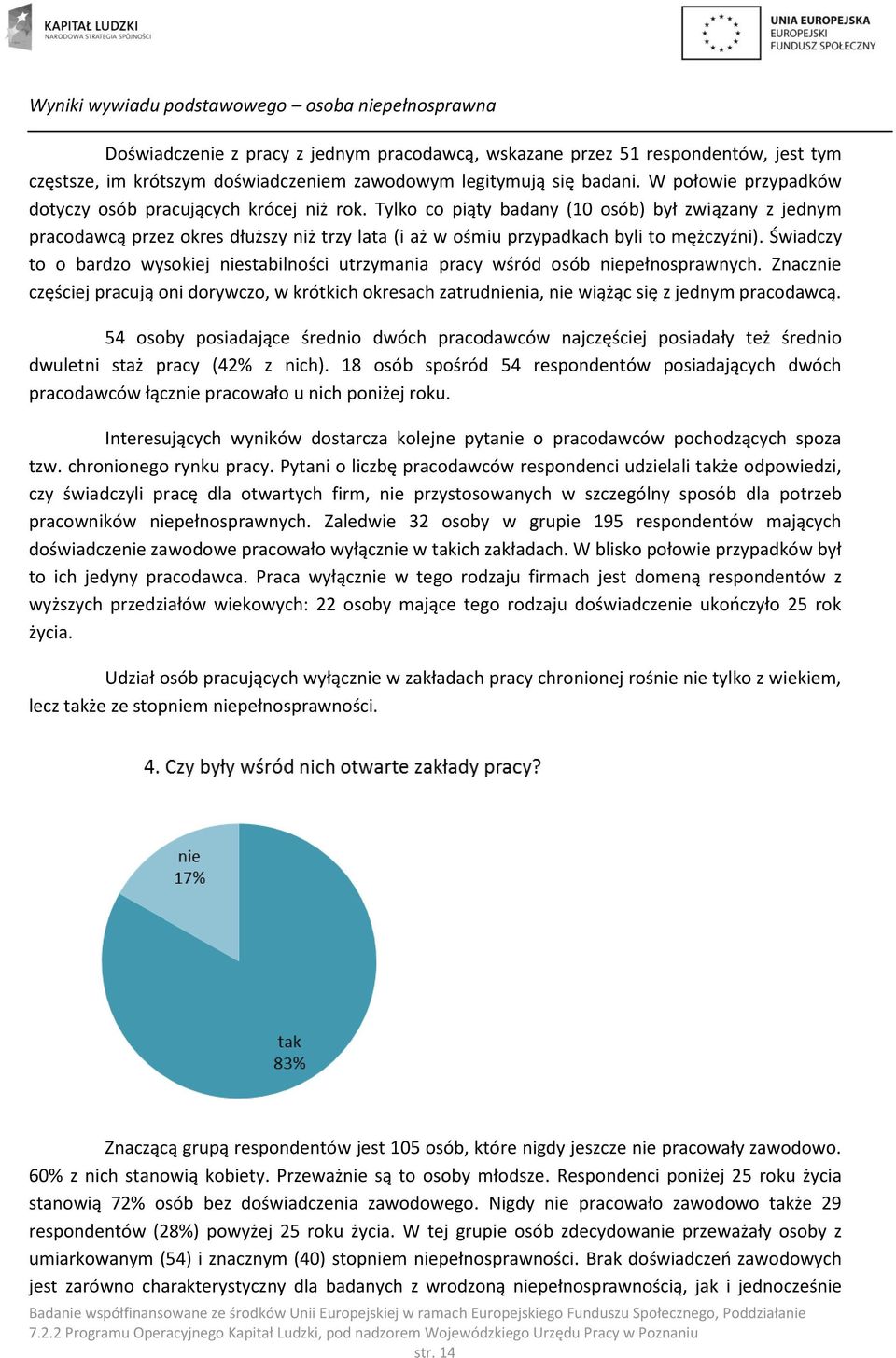 KAPITAŁ LUDZKI
NARODOWA STRATEGIA SPÓJNOŚCI

UNIA EUROPEJSKA
EUROPEJSKI
FUNDUSZ SPOŁECZNY

Wyniki wywiadu podstawowego – osoba niepełnosprawna

Doświadczenie z pracy z jednym pracodawcą, wskazane przez 51 respondentów, jest tym częstsze, im krótszym doświadczeniem zawodowym legitymują się badani. W połowie przypadków dotyczy osób pracujących krócej niż rok. Tylko co piąty badany (10 osób) był związany z jednym pracodawcą przez okres dłuższy niż trzy lata (i aż w ośmiu przypadkach byli to mężczyźni). Świadczy to o bardzo wysokiej niestabilności utrzymania pracy wśród osób niepełnosprawnych. Znacznie częściej pracują oni dorywczo, w krótkich okresach zatrudnienia, nie wiążąc się z jednym pracodawcą.

54 osoby posiadające średnio dwóch pracodawców najczęściej posiadały też średnio dwuletni staż pracy (42% z nich). 18 osób spośród 54 respondentów posiadających dwóch pracodawców łącznie pracowało u nich poniżej roku.

Interesujących wyników dostarcza kolejne pytanie o pracodawców pochodzących spoza tzw. chronionego rynku pracy. Pytani o liczbę pracodawców respondenci udzielali także odpowiedzi, czy świadczyli pracę dla otwartych firm, nie przystosowanych w szczególny sposób dla potrzeb pracowników niepełnosprawnych. Zaledwie 32 osoby w grupie 195 respondentów mających doświadczenie zawodowe pracowało wyłącznie w takich zakładach. W blisko połowie przypadków był to ich jedyny pracodawca. Praca wyłącznie w tego rodzaju firmach jest domeną respondentów z wyższych przedziałów wiekowych: 22 osoby mające tego rodzaju doświadczenie ukończyło 25 rok życia.

Udział osób pracujących wyłącznie w zakładach pracy chronionej rośnie nie tylko z wiekiem, lecz także ze stopniem niepełnosprawności.

4. Czy były wśród nich otwarte zakłady pracy?

nie
17%

tak
83%

Znaczącą grupą respondentów jest 105 osób, które nigdy jeszcze nie pracowały zawodowo. 60% z nich stanowią kobiety. Przeważnie są to osoby młodsze. Respondenci poniżej 25 roku życia stanowią 72% osób bez doświadczenia zawodowego. Nigdy nie pracowało zawodowo także 29 respondentów (28%) powyżej 25 roku życia. W tej grupie osób zdecydowanie przeważały osoby z umiarkowanym (54) i znacznym (40) stopniem niepełnosprawności. Brak doświadczeń zawodowych jest zarówno charakterystyczny dla badanych z wrodzoną niepełnosprawnością, jak i jednocześnie

Badanie współfinansowane ze środków Unii Europejskiej w ramach Europejskiego Funduszu Społecznego, Poddziałanie 7.2.2 Programu Operacyjnego Kapitał Ludzki, pod nadzorem Wojewódzkiego Urzędu Pracy w Poznaniu
str. 14